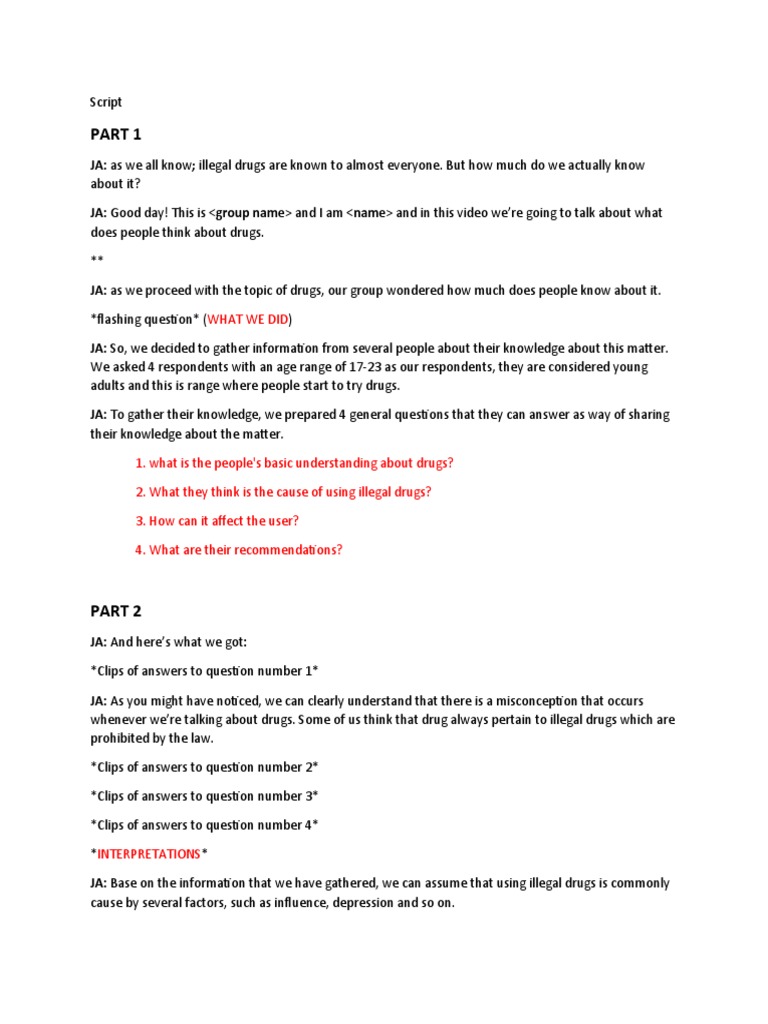 Script

PART 1

JA: as we all know; illegal drugs are known to almost everyone. But how much do we actually know about it?

JA: Good day! This is <group name> and I am <name> and in this video we're going to talk about what does people think about drugs.

**

JA: as we proceed with the topic of drugs, our group wondered how much does people know about it.

*flashing question* (WHAT WE DID)

JA: So, we decided to gather information from several people about their knowledge about this matter. We asked 4 respondents with an age range of 17-23 as our respondents, they are considered young adults and this is range where people start to try drugs.

JA: To gather their knowledge, we prepared 4 general questions that they can answer as way of sharing their knowledge about the matter.

1. what is the people's basic understanding about drugs?

2. What they think is the cause of using illegal drugs?

3. How can it affect the user?

4. What are their recommendations?

PART 2

JA: And here's what we got:

*Clips of answers to question number 1*

JA: As you might have noticed, we can clearly understand that there is a misconception that occurs whenever we're talking about drugs. Some of us think that drug always pertain to illegal drugs which are prohibited by the law.

*Clips of answers to question number 2*

*Clips of answers to question number 3*

*Clips of answers to question number 4*

*INTERPRETATIONS*

JA: Base on the information that we have gathered, we can assume that using illegal drugs is commonly cause by several factors, such as influence, depression and so on.